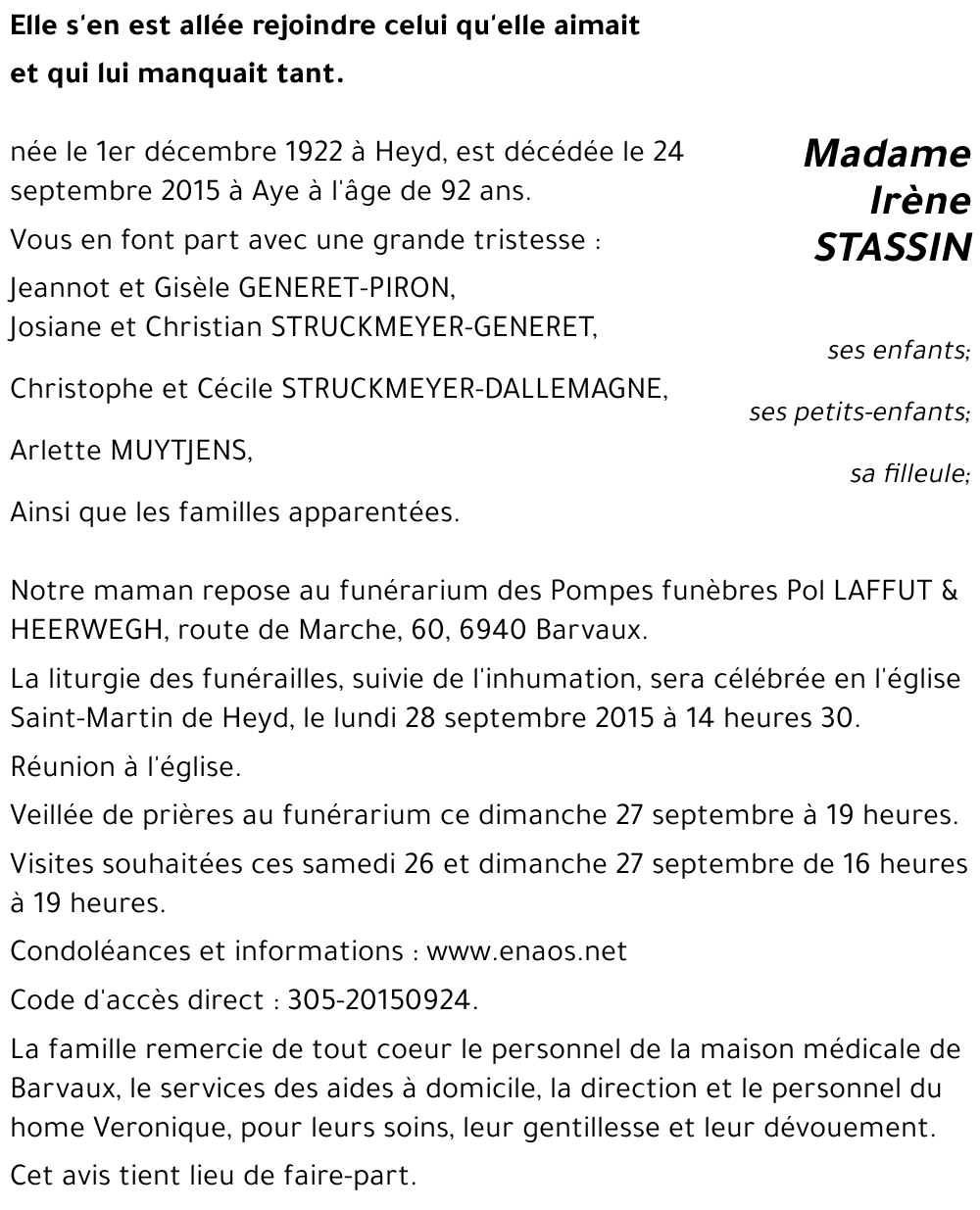 Elle s'en est allée rejoindre celui qu'elle aimait
et qui lui manquait tant.

Madame
Irène
STASSIN

née le 1er décembre 1922 à Heyd, est décédée le 24 septembre 2015 à Aye à l'âge de 92 ans.

Vous en font part avec une grande tristesse :

Jeannot et Gisèle GENERET-PIRON,
Josiane et Christian STRUCKMEYER-GENERET,

ses enfants;

Christophe et Cécile STRUCKMEYER-DALLEMAGNE,

ses petits-enfants;

Arlette MUYTJENS,

sa filleule;

Ainsi que les familles apparentées.

Notre maman repose au funérarium des Pompes funèbres Pol LAFFUT & HEERWEGH, route de Marche, 60, 6940 Barvaux.

La liturgie des funérailles, suivie de l'inhumation, sera célébrée en l'église Saint-Martin de Heyd, le lundi 28 septembre 2015 à 14 heures 30.

Réunion à l'église.

Veillée de prières au funérarium ce dimanche 27 septembre à 19 heures.

Visites souhaitées ces samedi 26 et dimanche 27 septembre de 16 heures à 19 heures.

Condoléances et informations : www.enaos.net

Code d'accès direct : 305-20150924.

La famille remercie de tout coeur le personnel de la maison médicale de Barvaux, le services des aides à domicile, la direction et le personnel du home Veronique, pour leurs soins, leur gentillesse et leur dévouement.

Cet avis tient lieu de faire-part.